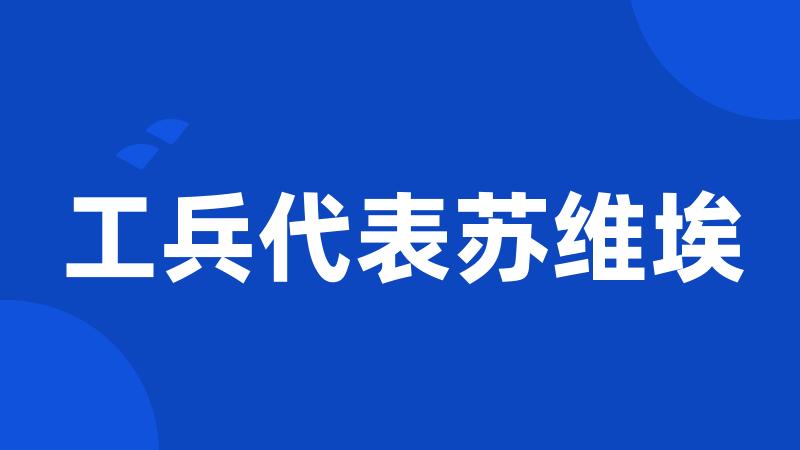 工兵代表苏维埃